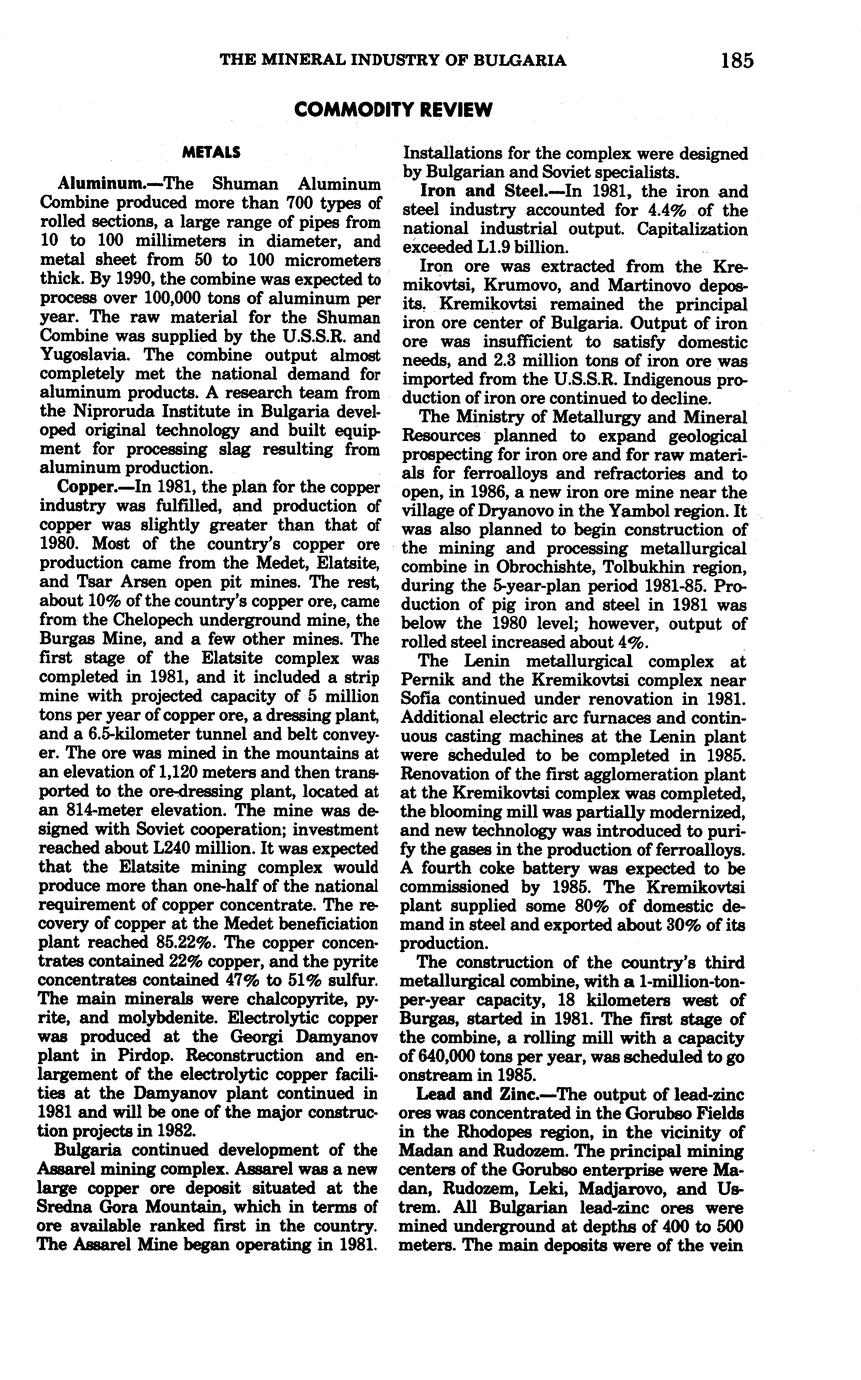 THE MINERAL INDUSTRY OF BULGARIA 185

COMMODITY REVIEW

METALS

Aluminum.—The Shuman Aluminum Combine produced more than 700 types of rolled sections, a large range of pipes from 10 to 100 millimeters in diameter, and metal sheet from 50 to 100 micrometers thick. By 1990, the combine was expected to process over 100,000 tons of aluminum per year. The raw material for the Shuman Combine was supplied by the U.S.S.R. and Yugoslavia. The combine output almost completely met the national demand for aluminum products. A research team from the Niproruda Institute in Bulgaria developed original technology and built equipment for processing slag resulting from aluminum production.

Copper.—In 1981, the plan for the copper industry was fulfilled, and production of copper was slightly greater than that of 1980. Most of the country's copper ore production came from the Medet, Elatsite, and Tsar Arsen open pit mines. The rest, about 10% of the country's copper ore, came from the Chelopech underground mine, the Burgas Mine, and a few other mines. The first stage of the Elatsite complex was completed in 1981, and it included a strip mine with projected capacity of 5 million tons per year of copper ore, a dressing plant, and a 6.5-kilometer tunnel and belt conveyer. The ore was mined in the mountains at an elevation of 1,120 meters and then transported to the ore-dressing plant, located at an 814-meter elevation. The mine was designed with Soviet cooperation; investment reached about L240 million. It was expected that the Elatsite mining complex would produce more than one-half of the national requirement of copper concentrate. The recovery of copper at the Medet beneficiation plant reached 85.22%. The copper concentrates contained 22% copper, and the pyrite concentrates contained 47% to 51% sulfur. The main minerals were chalcopyrite, pyrite, and molybdenite. Electrolytic copper was produced at the Georgi Damyanov plant in Pirdop. Reconstruction and enlargement of the electrolytic copper facilities at the Damyanov plant continued in 1981 and will be one of the major construction projects in 1982.

Bulgaria continued development of the Assarel mining complex. Assarel was a new large copper ore deposit situated at the Sredna Gora Mountain, which in terms of ore available ranked first in the country. The Assarel Mine began operating in 1981. Installations for the complex were designed by Bulgarian and Soviet specialists.

Iron and Steel.—In 1981, the iron and steel industry accounted for 4.4% of the national industrial output. Capitalization exceeded L1.9 billion.

Iron ore was extracted from the Kremikovtsi, Krumovo, and Martinovo deposits. Kremikovtsi remained the principal iron ore center of Bulgaria. Output of iron ore was insufficient to satisfy domestic needs, and 2.3 million tons of iron ore was imported from the U.S.S.R. Indigenous production of iron ore continued to decline.

The Ministry of Metallurgy and Mineral Resources planned to expand geological prospecting for iron ore and for raw materials for ferroalloys and refractories and to open, in 1986, a new iron ore mine near the village of Dryanovo in the Yambol region. It was also planned to begin construction of the mining and processing metallurgical combine in Obrochishte, Tolbukhin region, during the 5-year-plan period 1981-85. Production of pig iron and steel in 1981 was below the 1980 level; however, output of rolled steel increased about 4%.

The Lenin metallurgical complex at Pernik and the Kremikovtsi complex near Sofia continued under renovation in 1981. Additional electric arc furnaces and continuous casting machines at the Lenin plant were scheduled to be completed in 1985. Renovation of the first agglomeration plant at the Kremikovtsi complex was completed, the blooming mill was partially modernized, and new technology was introduced to purify the gases in the production of ferroalloys. A fourth coke battery was expected to be commissioned by 1985. The Kremikovtsi plant supplied some 80% of domestic demand in steel and exported about 30% of its production.

The construction of the country's third metallurgical combine, with a 1-million-ton-per-year capacity, 18 kilometers west of Burgas, started in 1981. The first stage of the combine, a rolling mill with a capacity of 640,000 tons per year, was scheduled to go onstream in 1985.

Lead and Zinc.—The output of lead-zinc ores was concentrated in the Gorubso Fields in the Rhodopes region, in the vicinity of Madan and Rudozem. The principal mining centers of the Gorubso enterprise were Madan, Rudozem, Leki, Madjarovo, and Ustrem. All Bulgarian lead-zinc ores were mined underground at depths of 400 to 500 meters. The main deposits were of the vein